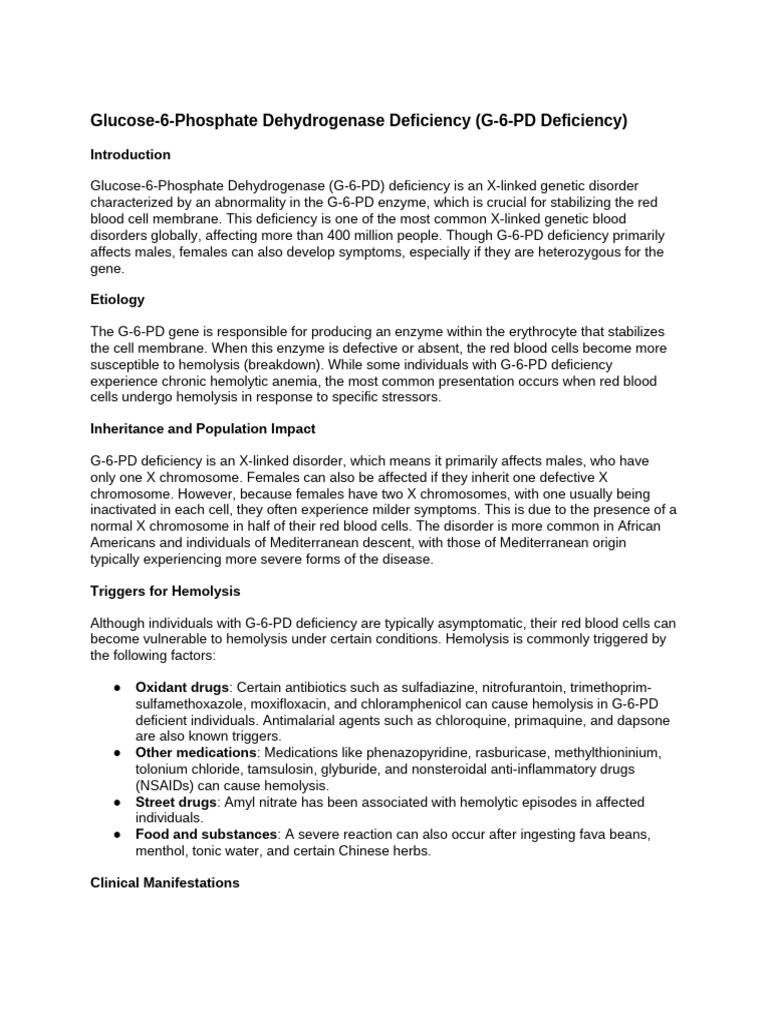 Glucose-6-Phosphate Dehydrogenase Deficiency (G-6-PD Deficiency)

Introduction

Glucose-6-Phosphate Dehydrogenase (G-6-PD) deficiency is an X-linked genetic disorder characterized by an abnormality in the G-6-PD enzyme, which is crucial for stabilizing the red blood cell membrane. This deficiency is one of the most common X-linked genetic blood disorders globally, affecting more than 400 million people. Though G-6-PD deficiency primarily affects males, females can also develop symptoms, especially if they are heterozygous for the gene.

Etiology

The G-6-PD gene is responsible for producing an enzyme within the erythrocyte that stabilizes the cell membrane. When this enzyme is defective or absent, the red blood cells become more susceptible to hemolysis (breakdown). While some individuals with G-6-PD deficiency experience chronic hemolytic anemia, the most common presentation occurs when red blood cells undergo hemolysis in response to specific stressors.

Inheritance and Population Impact

G-6-PD deficiency is an X-linked disorder, which means it primarily affects males, who have only one X chromosome. Females can also be affected if they inherit one defective X chromosome. However, because females have two X chromosomes, with one usually being inactivated in each cell, they often experience milder symptoms. This is due to the presence of a normal X chromosome in half of their red blood cells. The disorder is more common in African Americans and individuals of Mediterranean descent, with those of Mediterranean origin typically experiencing more severe forms of the disease.

Triggers for Hemolysis

Although individuals with G-6-PD deficiency are typically asymptomatic, their red blood cells can become vulnerable to hemolysis under certain conditions. Hemolysis is commonly triggered by the following factors:

• Oxidant drugs: Certain antibiotics such as sulfadiazine, nitrofurantoin, trimethoprim-sulfamethoxazole, moxifloxacin, and chloramphenicol can cause hemolysis in G-6-PD deficient individuals. Antimalarial agents such as chloroquine, primaquine, and dapsone are also known triggers.
• Other medications: Medications like phenazopyridine, rasburicase, methylthioninium, tolonium chloride, tamsulosin, glyburide, and nonsteroidal anti-inflammatory drugs (NSAIDs) can cause hemolysis.
• Street drugs: Amyl nitrate has been associated with hemolytic episodes in affected individuals.
• Food and substances: A severe reaction can also occur after ingesting fava beans, menthol, tonic water, and certain Chinese herbs.

Clinical Manifestations